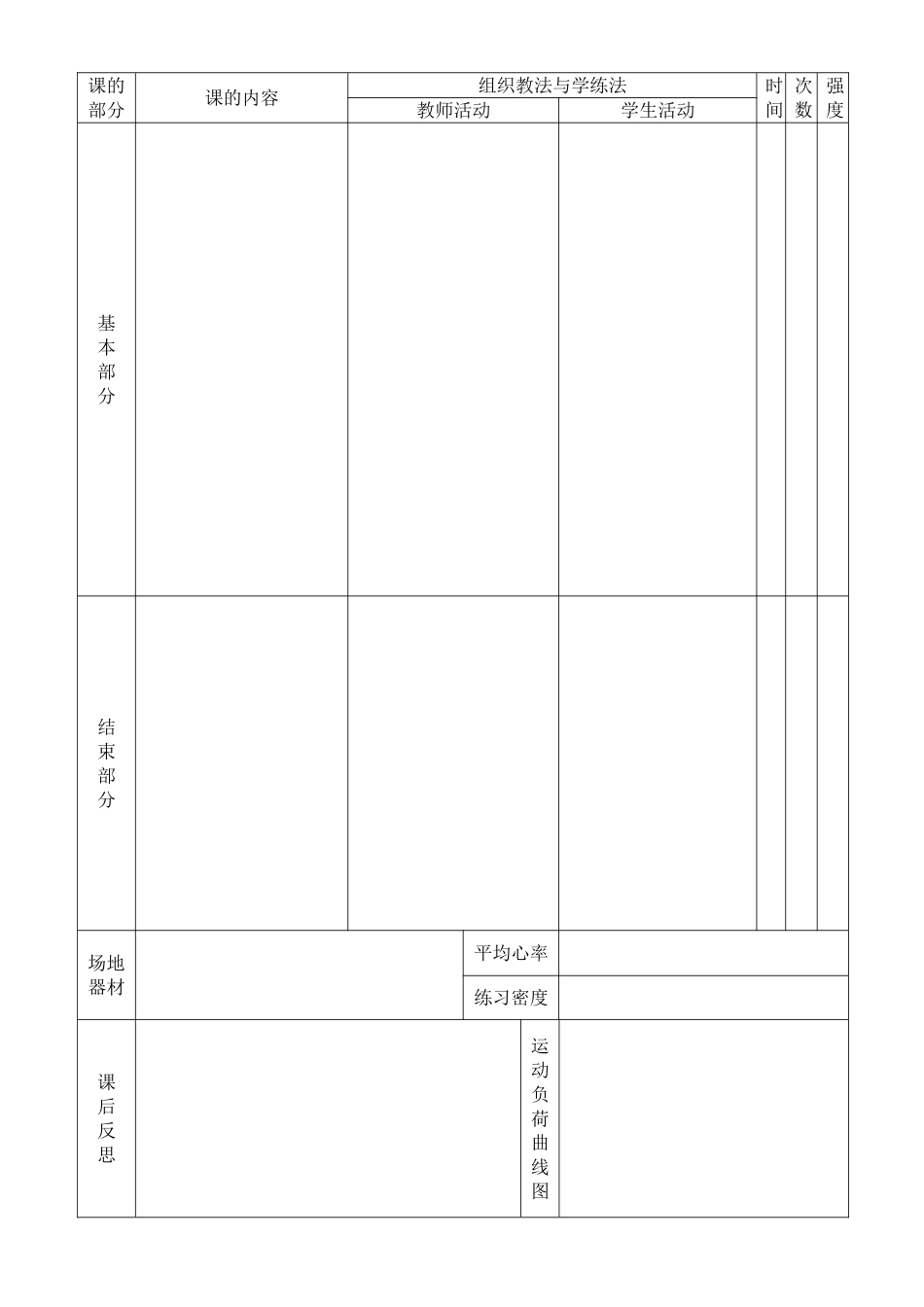 | 课的部分 | 课的内容 | 组织教法与学练法 | | 时间 | 次数 | 强度 |
|---|---|---|---|---|---|---|
| | | 教师活动 | 学生活动 | | | |
| 基本部分 | | | | | | |
| 结束部分 | | | | | | |

场地器材
平均心率
练习密度

课后反思
运动负荷曲线图